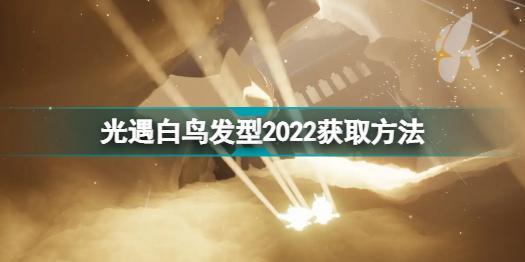 光遇白鸟发型2022获取方法